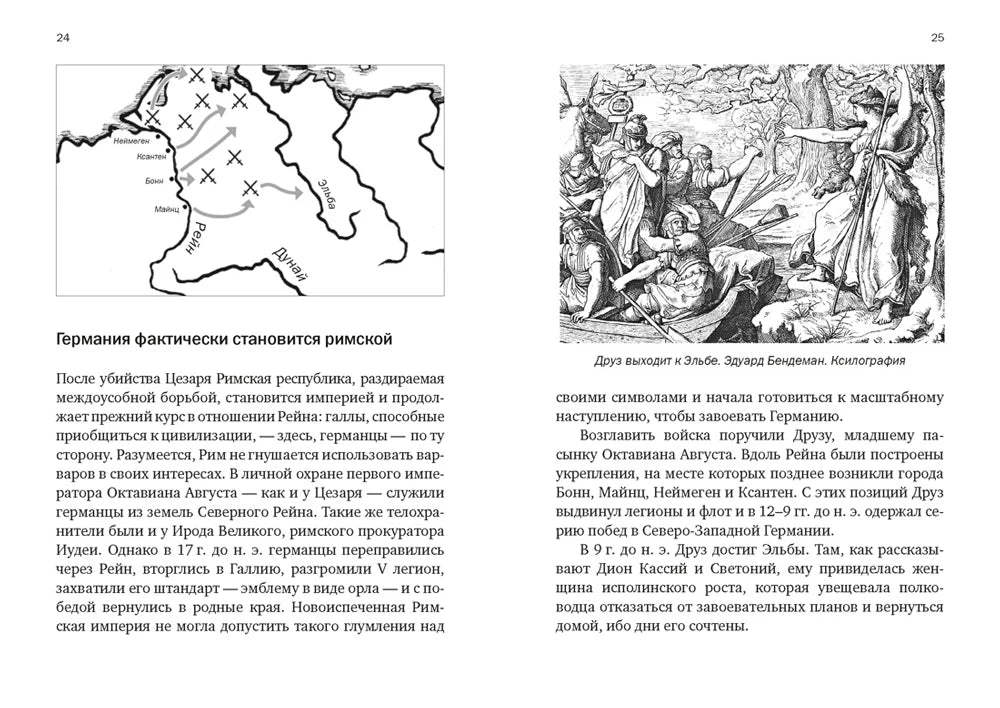 24

Неймеген
Ксантен
Бонн
Майнц
Рейн
Эльба
Дунай

Германия фактически становится римской

После убийства Цезаря Римская республика, раздираемая междоусобной борьбой, становится империей и продолжает прежний курс в отношении Рейна: галлы, способные приобщиться к цивилизации, — здесь, германцы — по ту сторону. Разумеется, Рим не гнушается использовать варваров в своих интересах. В личной охране первого императора Октавиана Августа — как и у Цезаря — служили германцы из земель Северного Рейна. Такие же телохранители были и у Ирода Великого, римского прокуратора Иудеи. Однако в 17 г. до н. э. германцы переправились через Рейн, вторглись в Галлию, разгромили V легион, захватили его штандарт — эмблему в виде орла — и с победой вернулись в родные края. Новоиспеченная Римская империя не могла допустить такого глумления над

25

Друз выходит к Эльбе. Эдуард Бендеман. Ксилография

своими символами и начала готовиться к масштабному наступлению, чтобы завоевать Германию.

Возглавить войска поручили Друзу, младшему пасынку Октавиана Августа. Вдоль Рейна были построены укрепления, на месте которых позднее возникли города Бонн, Майнц, Неймеген и Ксантен. С этих позиций Друз выдвинул легионы и флот и в 12–9 гг. до н. э. одержал серию побед в Северо-Западной Германии.

В 9 г. до н. э. Друз достиг Эльбы. Там, как рассказывают Дион Кассий и Светоний, ему привиделась женщина исполинского роста, которая увещевала полководца отказаться от завоевательных планов и вернуться домой, ибо дни его сочтены.